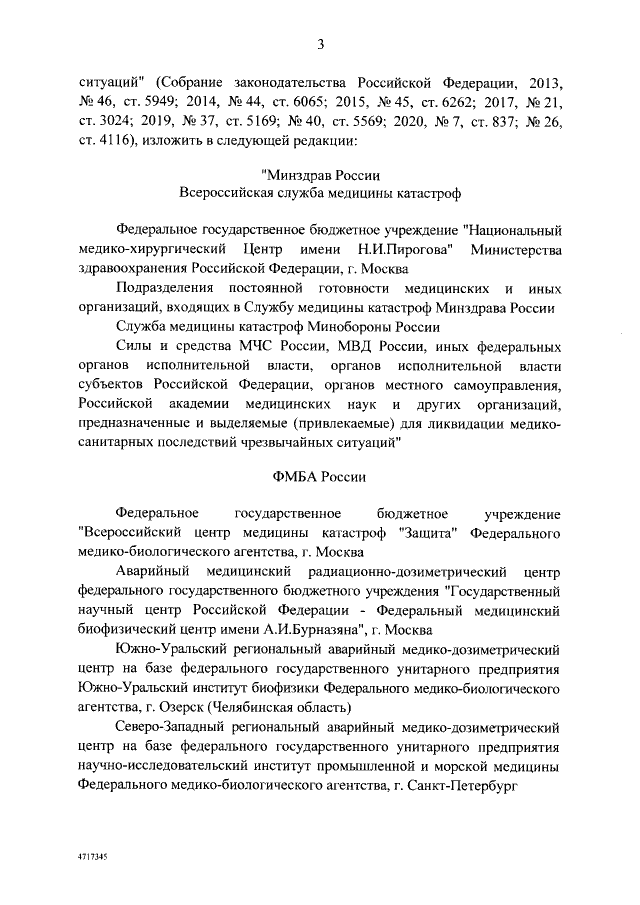 3

ситуаций" (Собрание законодательства Российской Федерации, 2013, № 46, ст. 5949; 2014, № 44, ст. 6065; 2015, № 45, ст. 6262; 2017, № 21, ст. 3024; 2019, № 37, ст. 5169; № 40, ст. 5569; 2020, № 7, ст. 837; № 26, ст. 4116), изложить в следующей редакции:

"Минздрав России
Всероссийская служба медицины катастроф

Федеральное государственное бюджетное учреждение "Национальный медико-хирургический Центр имени Н.И.Пирогова" Министерства здравоохранения Российской Федерации, г. Москва

Подразделения постоянной готовности медицинских и иных организаций, входящих в Службу медицины катастроф Минздрава России

Служба медицины катастроф Минобороны России

Силы и средства МЧС России, МВД России, иных федеральных органов исполнительной власти, органов исполнительной власти субъектов Российской Федерации, органов местного самоуправления, Российской академии медицинских наук и других организаций, предназначенные и выделяемые (привлекаемые) для ликвидации медико-санитарных последствий чрезвычайных ситуаций"

ФМБА России

Федеральное государственное бюджетное учреждение "Всероссийский центр медицины катастроф "Защита" Федерального медико-биологического агентства, г. Москва

Аварийный медицинский радиационно-дозиметрический центр федерального государственного бюджетного учреждения "Государственный научный центр Российской Федерации - Федеральный медицинский биофизический центр имени А.И.Бурназяна", г. Москва

Южно-Уральский региональный аварийный медико-дозиметрический центр на базе федерального государственного унитарного предприятия Южно-Уральский институт биофизики Федерального медико-биологического агентства, г. Озерск (Челябинская область)

Северо-Западный региональный аварийный медико-дозиметрический центр на базе федерального государственного унитарного предприятия научно-исследовательский институт промышленной и морской медицины Федерального медико-биологического агентства, г. Санкт-Петербург

4717345